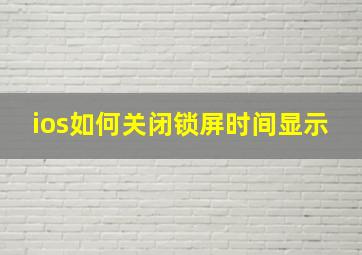 ios如何关闭锁屏时间显示